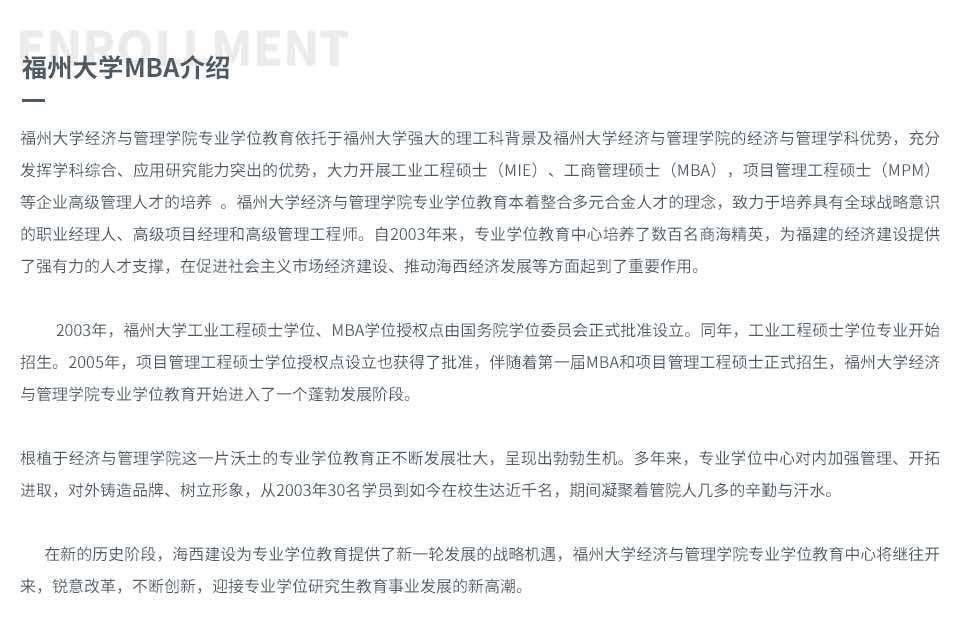 ENROLLMENT

福州大学MBA介绍

福州大学经济与管理学院专业学位教育依托于福州大学强大的理工科背景及福州大学经济与管理学院的经济与管理学科优势，充分发挥学科综合、应用研究能力突出的优势，大力开展工业工程硕士（MIE）、工商管理硕士（MBA），项目管理工程硕士（MPM）等企业高级管理人才的培养 。福州大学经济与管理学院专业学位教育本着整合多元合金人才的理念，致力于培养具有全球战略意识的职业经理人、高级项目经理和高级管理工程师。自2003年来，专业学位教育中心培养了数百名商海精英，为福建的经济建设提供了强有力的人才支撑，在促进社会主义市场经济建设、推动海西经济发展等方面起到了重要作用。

2003年，福州大学工业工程硕士学位、MBA学位授权点由国务院学位委员会正式批准设立。同年，工业工程硕士学位专业开始招生。2005年，项目管理工程硕士学位授权点设立也获得了批准，伴随着第一届MBA和项目管理工程硕士正式招生，福州大学经济与管理学院专业学位教育开始进入了一个蓬勃发展阶段。

根植于经济与管理学院这一片沃土的专业学位教育正不断发展壮大，呈现出勃勃生机。多年来，专业学位中心对内加强管理、开拓进取，对外铸造品牌、树立形象，从2003年30名学员到如今在校生达近千名，期间凝聚着管院人几多的辛勤与汗水。

在新的历史阶段，海西建设为专业学位教育提供了新一轮发展的战略机遇，福州大学经济与管理学院专业学位教育中心将继往开来，锐意改革，不断创新，迎接专业学位研究生教育事业发展的新高潮。